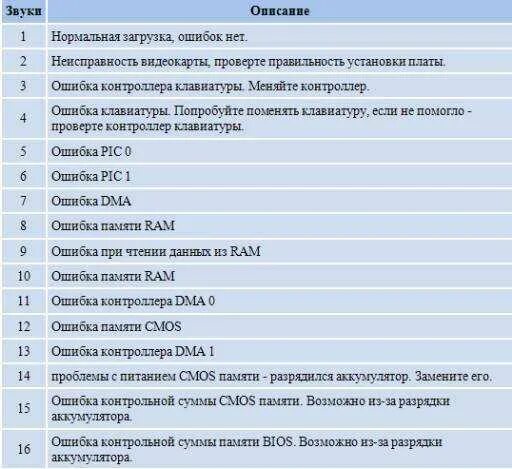 | Звуки | Описание |
|---|---|
| 1 | Нормальная загрузка, ошибок нет. |
| 2 | Неисправность видеокарты, проверте правильность установки платы. |
| 3 | Ошибка контроллера клавиатуры. Меняйте контроллер. |
| 4 | Ошибка клавиатуры. Попробуйте поменять клавиатуру, если не помогло - проверте контроллер клавиатуры. |
| 5 | Ошибка PIC 0 |
| 6 | Ошибка PIC 1 |
| 7 | Ошибка DMA |
| 8 | Ошибка памяти RAM |
| 9 | Ошибка при чтении данных из RAM |
| 10 | Ошибка памяти RAM |
| 11 | Ошибка контроллера DMA 0 |
| 12 | Ошибка памяти CMOS |
| 13 | Ошибка контроллера DMA 1 |
| 14 | проблемы с питанием CMOS памяти - разрядился аккумулятор. Замените его. |
| 15 | Ошибка контрольной суммы CMOS памяти. Возможно из-за разрядки аккумулятора. |
| 16 | Ошибка контрольной суммы памяти BIOS. Возможно из-за разрядки аккумулятора. |